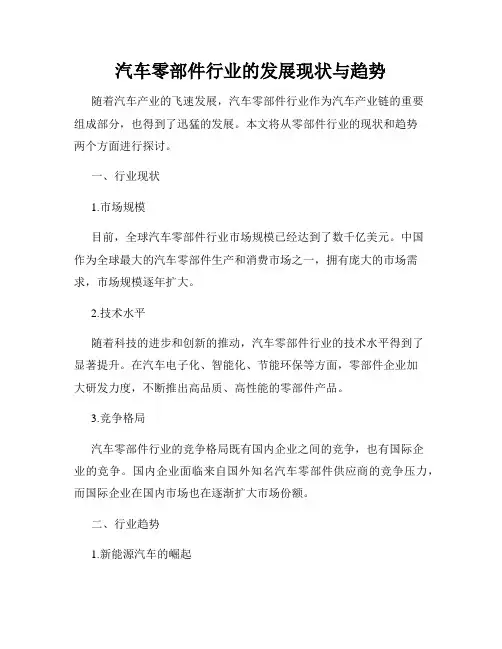 汽车零部件行业的发展现状与趋势

随着汽车产业的飞速发展，汽车零部件行业作为汽车产业链的重要组成部分，也得到了迅猛的发展。本文将从零部件行业的现状和趋势两个方面进行探讨。

一、行业现状

1.市场规模

目前，全球汽车零部件行业市场规模已经达到了数千亿美元。中国作为全球最大的汽车零部件生产和消费市场之一，拥有庞大的市场需求，市场规模逐年扩大。

2.技术水平

随着科技的进步和创新的推动，汽车零部件行业的技术水平得到了显著提升。在汽车电子化、智能化、节能环保等方面，零部件企业加大研发力度，不断推出高品质、高性能的零部件产品。

3.竞争格局

汽车零部件行业的竞争格局既有国内企业之间的竞争，也有国际企业的竞争。国内企业面临来自国外知名汽车零部件供应商的竞争压力，而国际企业在国内市场也在逐渐扩大市场份额。

二、行业趋势

1.新能源汽车的崛起